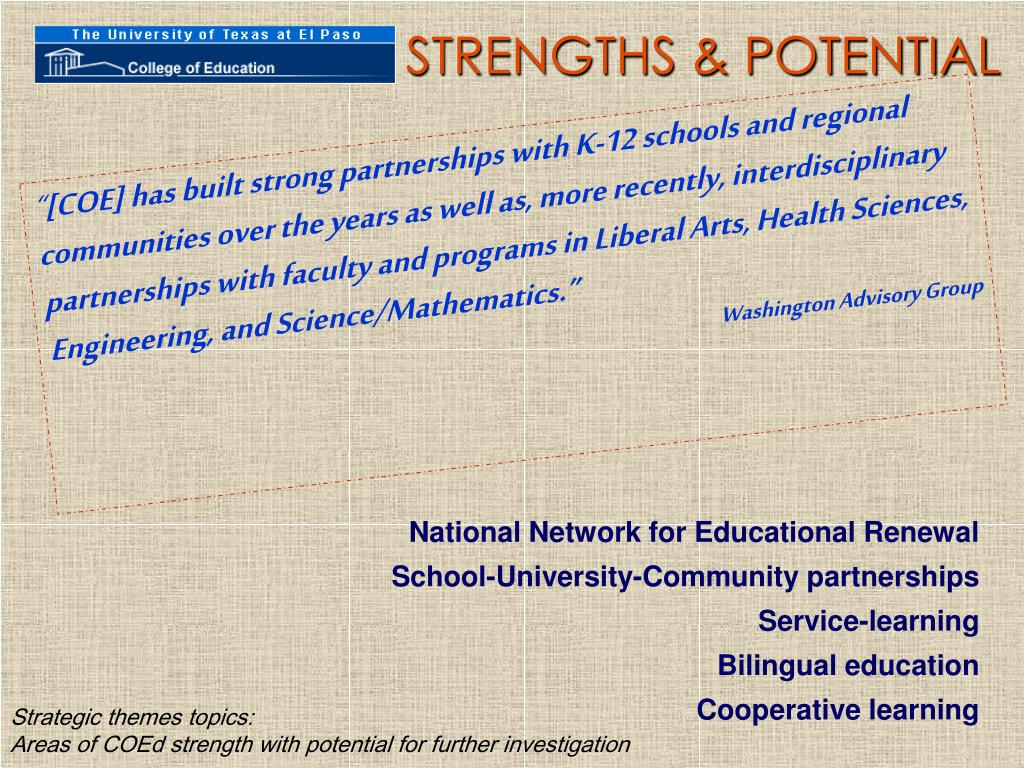 The University of Texas at El Paso
College of Education

STRENGTHS & POTENTIAL

"[COE] has built strong partnerships with K-12 schools and regional communities over the years as well as, more recently, interdisciplinary partnerships with faculty and programs in Liberal Arts, Health Sciences, Engineering, and Science/Mathematics."

Washington Advisory Group

National Network for Educational Renewal

School-University-Community partnerships

Service-learning

Bilingual education

Cooperative learning

Strategic themes topics:
Areas of COEd strength with potential for further investigation